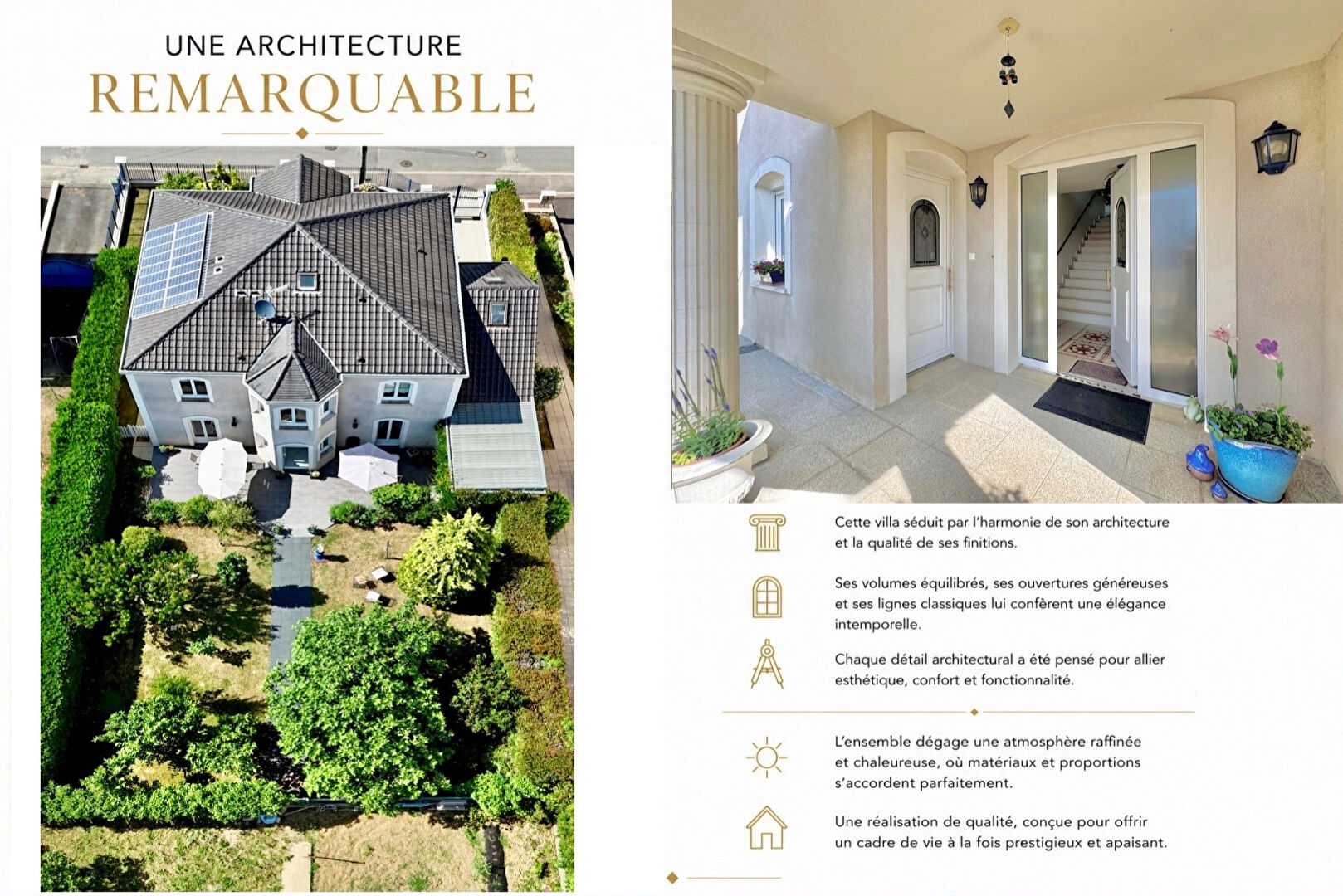 UNE ARCHITECTURE
REMARQUABLE

Cette villa séduit par l'harmonie de son architecture et la qualité de ses finitions.

Ses volumes équilibrés, ses ouvertures généreuses et ses lignes classiques lui confèrent une élégance intemporelle.

Chaque détail architectural a été pensé pour allier esthétique, confort et fonctionnalité.

L'ensemble dégage une atmosphère raffinée et chaleureuse, où matériaux et proportions s'accordent parfaitement.

Une réalisation de qualité, conçue pour offrir un cadre de vie à la fois prestigieux et apaisant.